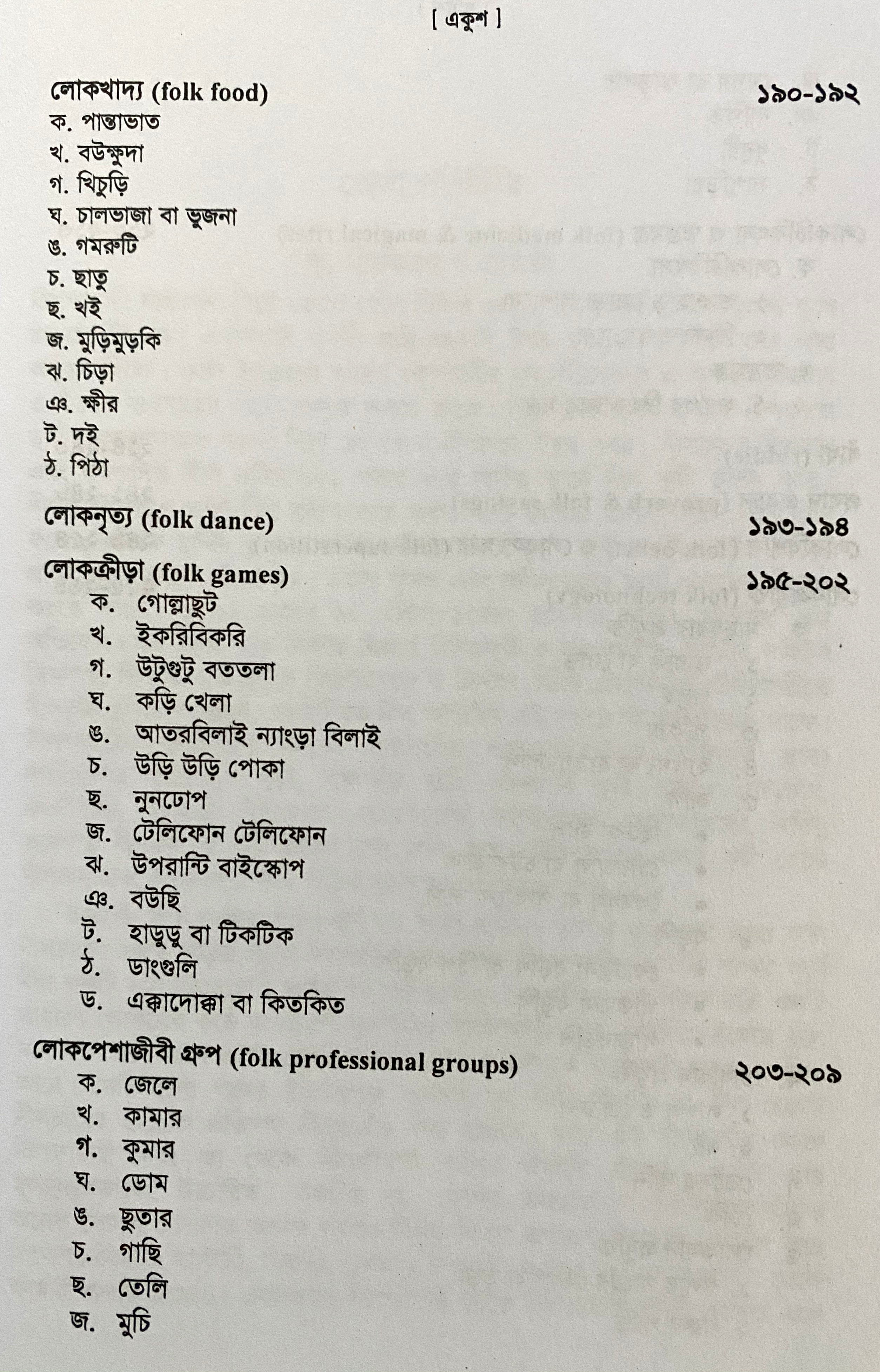 [ একুশ ]

লোকখাদ্য (folk food)
১৯০-১৯২

ক. পান্তাভাত
খ. বউক্ষুদা
গ. খিচুড়ি
ঘ. চালভাজা বা ভুজনা
ঙ. গমরুটি
চ. ছাতু
ছ. খই
জ. মুড়িমুড়কি
ঝ. চিড়া
ঞ. ক্ষীর
ট. দই
ঠ. পিঠা

লোকনৃত্য (folk dance)
১৯৩-১৯৪

লোকক্রীড়া (folk games)
১৯৫-২০২

ক. গোল্লাছুট
খ. ইকরিবিকরি
গ. উটুগুটু বততলা
ঘ. কড়ি খেলা
ঙ. আতরবিলাই ন্যাংড়া বিলাই
চ. উড়ি উড়ি পোকা
ছ. নুনঢোপ
জ. টেলিফোন টেলিফোন
ঝ. উপরান্টি বাইস্কোপ
ঞ. বউছি
ট. হাডুডু বা টিকটিক
ঠ. ডাংগুলি
ড. এক্কাদোক্কা বা কিতকিত

লোকপেশাজীবী গ্রুপ (folk professional groups)
২০৩-২০৯

ক. জেলে
খ. কামার
গ. কুমার
ঘ. ডোম
ঙ. ছুতার
চ. গাছি
ছ. তেলি
জ. মুচি